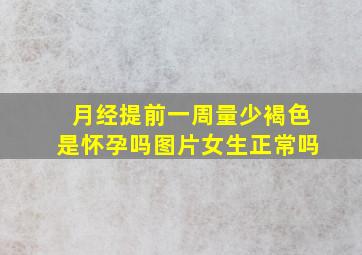 月经提前一周量少褐色是怀孕吗图片女生正常吗